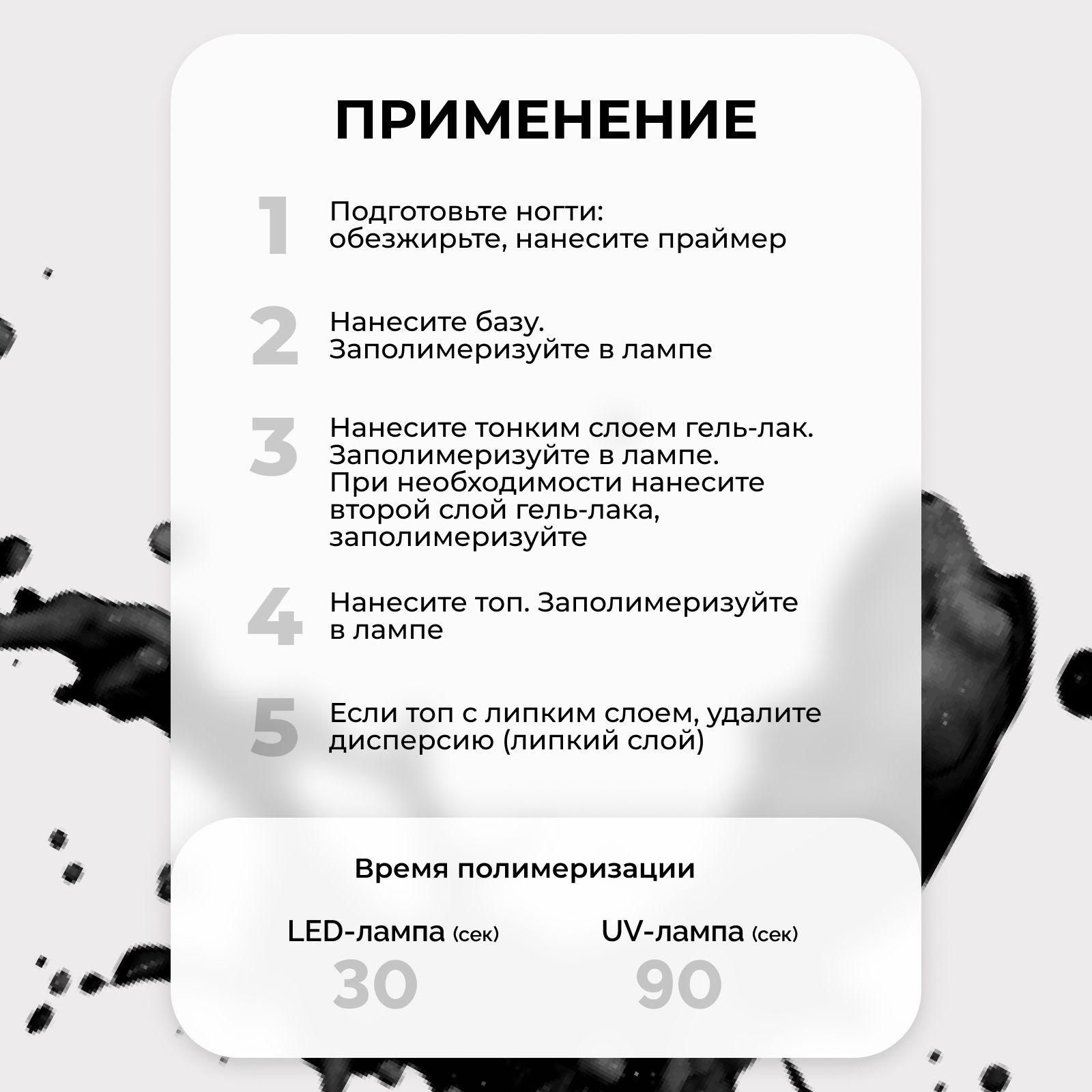 ПРИМЕНЕНИЕ

1 Подготовьте ногти: обезжирьте, нанесите праймер

2 Нанесите базу. Заполимеризуйте в лампе

3 Нанесите тонким слоем гель-лак. Заполимеризуйте в лампе. При необходимости нанесите второй слой гель-лака, заполимеризуйте

4 Нанесите топ. Заполимеризуйте в лампе

5 Если топ с липким слоем, удалите дисперсию (липкий слой)

Время полимеризации

LED-лампа (сек)
30

UV-лампа (сек)
90